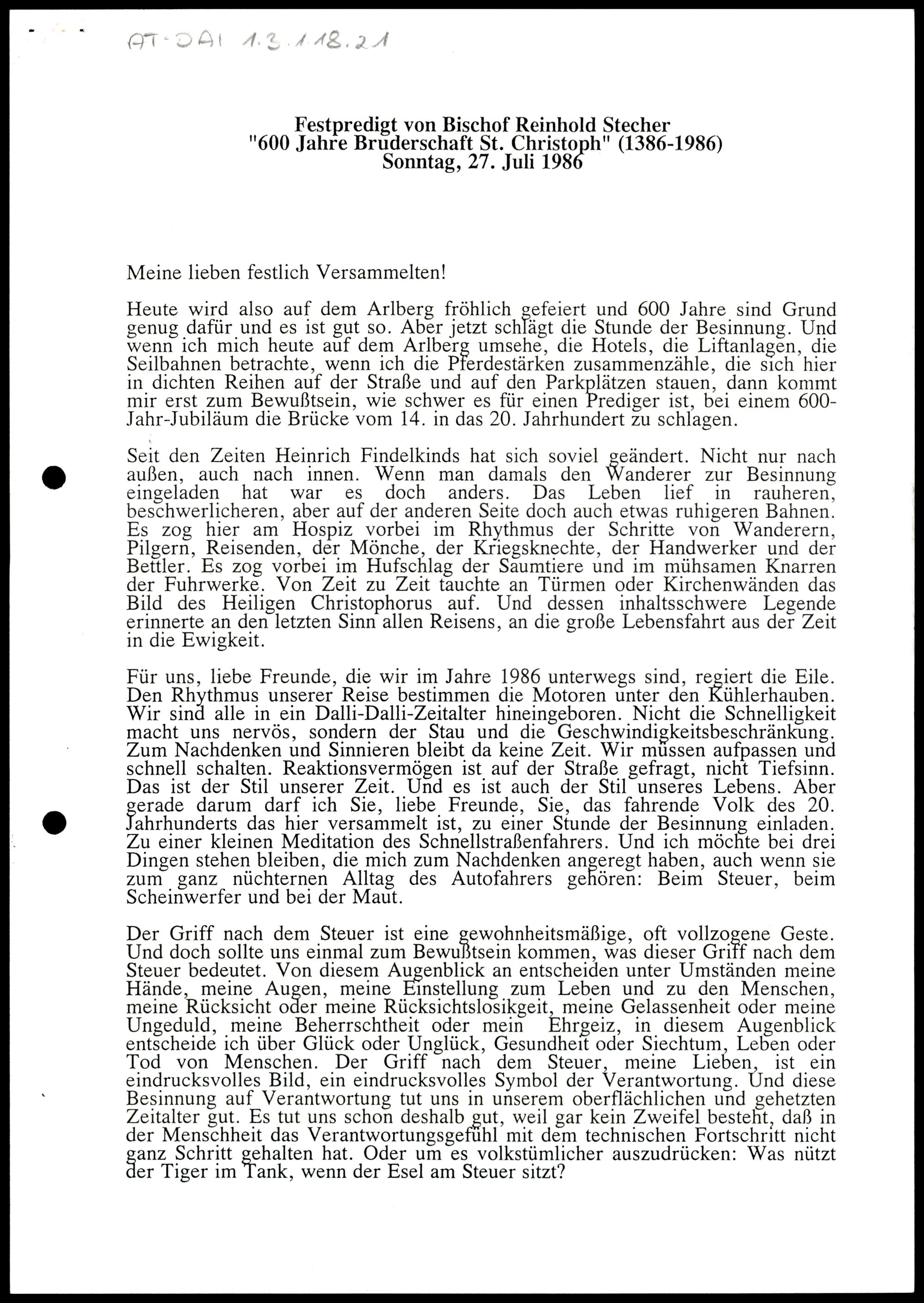 AT-DAI 1.3.1.18.21

Festpredigt von Bischof Reinhold Stecher
"600 Jahre Bruderschaft St. Christoph" (1386-1986)
Sonntag, 27. Juli 1986

Meine lieben festlich Versammelten!

Heute wird also auf dem Arlberg fröhlich gefeiert und 600 Jahre sind Grund genug dafür und es ist gut so. Aber jetzt schlägt die Stunde der Besinnung. Und wenn ich mich heute auf dem Arlberg umsehe, die Hotels, die Liftanlagen, die Seilbahnen betrachte, wenn ich die Pferdestärken zusammenzähle, die sich hier in dichten Reihen auf der Straße und auf den Parkplätzen stauen, dann kommt mir erst zum Bewußtsein, wie schwer es für einen Prediger ist, bei einem 600-Jahr-Jubiläum die Brücke vom 14. in das 20. Jahrhundert zu schlagen.

Seit den Zeiten Heinrich Findelkinds hat sich soviel geändert. Nicht nur nach außen, auch nach innen. Wenn man damals den Wanderer zur Besinnung eingeladen hat war es doch anders. Das Leben lief in rauheren, beschwerlicheren, aber auf der anderen Seite doch auch etwas ruhigeren Bahnen. Es zog hier am Hospiz vorbei im Rhythmus der Schritte von Wanderern, Pilgern, Reisenden, der Mönche, der Kriegsknechte, der Handwerker und der Bettler. Es zog vorbei im Hufschlag der Saumtiere und im mühsamen Knarren der Fuhrwerke. Von Zeit zu Zeit tauchte an Türmen oder Kirchenwänden das Bild des Heiligen Christophorus auf. Und dessen inhaltsschwere Legende erinnerte an den letzten Sinn allen Reisens, an die große Lebensfahrt aus der Zeit in die Ewigkeit.

Für uns, liebe Freunde, die wir im Jahre 1986 unterwegs sind, regiert die Eile. Den Rhythmus unserer Reise bestimmen die Motoren unter den Kühlerhauben. Wir sind alle in ein Dalli-Dalli-Zeitalter hineingeboren. Nicht die Schnelligkeit macht uns nervös, sondern der Stau und die Geschwindigkeitsbeschränkung. Zum Nachdenken und Sinnieren bleibt da keine Zeit. Wir müssen aufpassen und schnell schalten. Reaktionsvermögen ist auf der Straße gefragt, nicht Tiefsinn. Das ist der Stil unserer Zeit. Und es ist auch der Stil unseres Lebens. Aber gerade darum darf ich Sie, liebe Freunde, Sie, das fahrende Volk des 20. Jahrhunderts das hier versammelt ist, zu einer Stunde der Besinnung einladen. Zu einer kleinen Meditation des Schnellstraßenfahrers. Und ich möchte bei drei Dingen stehen bleiben, die mich zum Nachdenken angeregt haben, auch wenn sie zum ganz nüchternen Alltag des Autofahrers gehören: Beim Steuer, beim Scheinwerfer und bei der Maut.

Der Griff nach dem Steuer ist eine gewohnheitsmäßige, oft vollzogene Geste. Und doch sollte uns einmal zum Bewußtsein kommen, was dieser Griff nach dem Steuer bedeutet. Von diesem Augenblick an entscheiden unter Umständen meine Hände, meine Augen, meine Einstellung zum Leben und zu den Menschen, meine Rücksicht oder meine Rücksichtslosikgeit, meine Gelassenheit oder meine Ungeduld, meine Beherrschtheit oder mein Ehrgeiz, in diesem Augenblick entscheide ich über Glück oder Unglück, Gesundheit oder Siechtum, Leben oder Tod von Menschen. Der Griff nach dem Steuer, meine Lieben, ist ein eindrucksvolles Bild, ein eindrucksvolles Symbol der Verantwortung. Und diese Besinnung auf Verantwortung tut uns in unserem oberflächlichen und gehetzten Zeitalter gut. Es tut uns schon deshalb gut, weil gar kein Zweifel besteht, daß in der Menschheit das Verantwortungsgefühl mit dem technischen Fortschritt nicht ganz Schritt gehalten hat. Oder um es volkstümlicher auszudrücken: Was nützt der Tiger im Tank, wenn der Esel am Steuer sitzt?